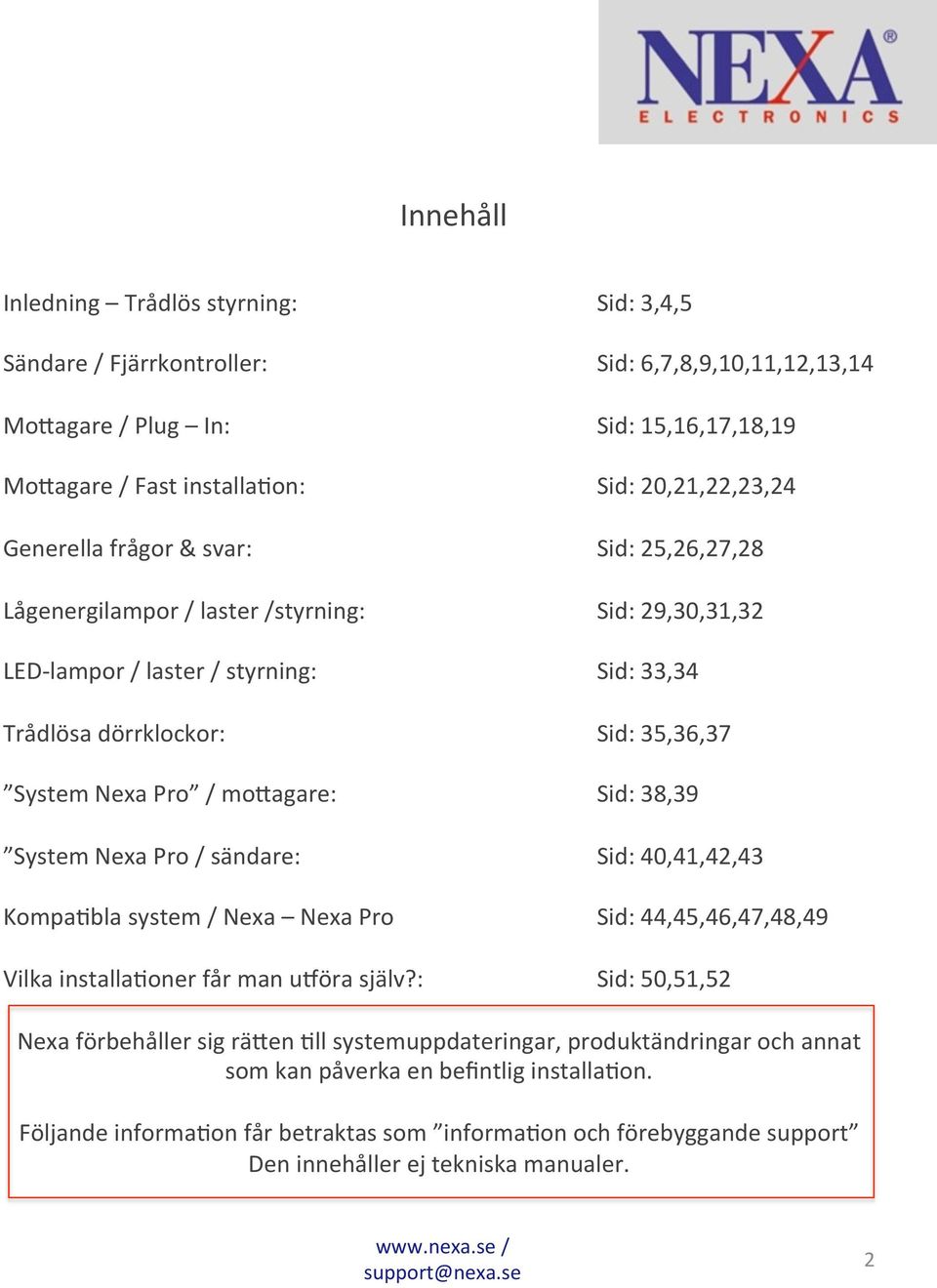 NEXA®
ELECTRONICS

Innehåll

| | |
|---|---|
| Inledning – Trådlös styrning: | Sid: 3,4,5 |
| Sändare / Fjärrkontroller: | Sid: 6,7,8,9,10,11,12,13,14 |
| Mottagare / Plug – In: | Sid: 15,16,17,18,19 |
| Mottagare / Fast installation: | Sid: 20,21,22,23,24 |
| Generella frågor & svar: | Sid: 25,26,27,28 |
| Lågenergilampor / laster /styrning: | Sid: 29,30,31,32 |
| LED-lampor / laster / styrning: | Sid: 33,34 |
| Trådlösa dörrklockor: | Sid: 35,36,37 |
| ”System Nexa Pro” / mottagare: | Sid: 38,39 |
| ”System Nexa Pro / sändare: | Sid: 40,41,42,43 |
| Kompatibla system / Nexa – Nexa Pro | Sid: 44,45,46,47,48,49 |
| Vilka installationer får man utföra själv?: | Sid: 50,51,52 |

Nexa förbehåller sig rätten till systemuppdateringar, produktändringar och annat som kan påverka en befintlig installation.

Följande information får betraktas som ”information och förebyggande support” Den innehåller ej tekniska manualer.

www.nexa.se / support@nexa.se

2